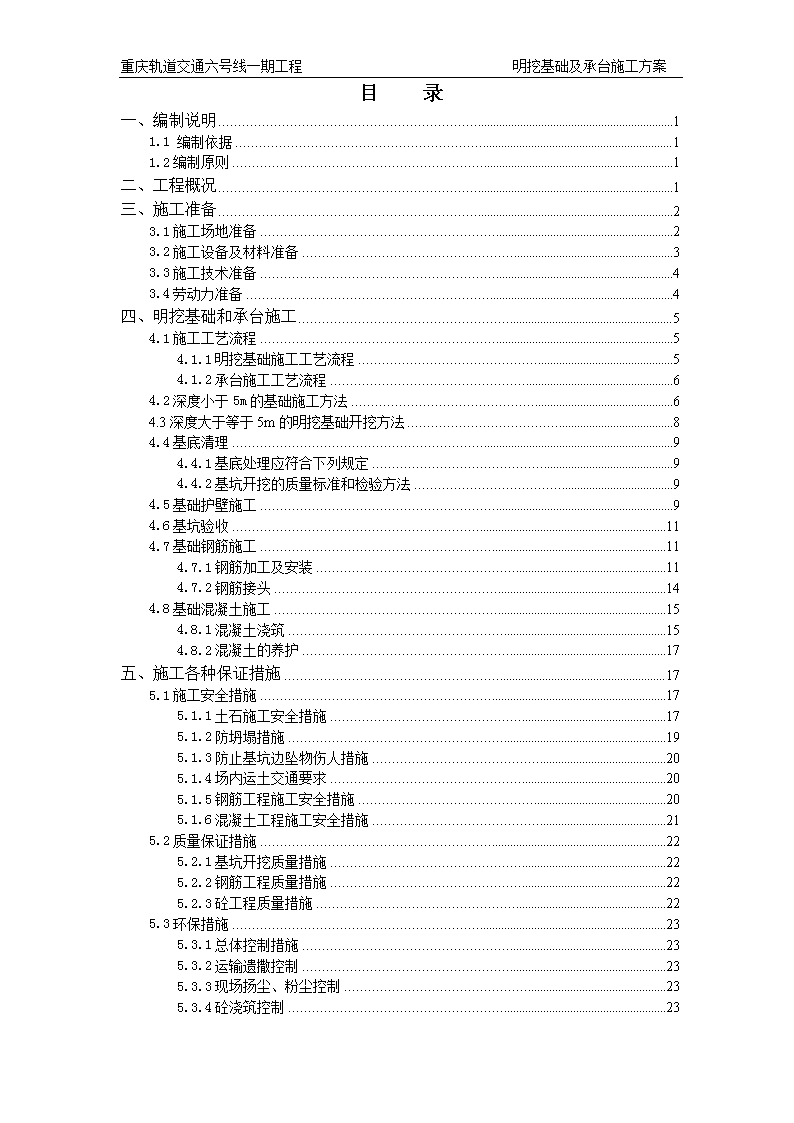 重庆轨道交通六号线一期工程　　　　明挖基础及承台施工方案

目　录

一、编制说明 1
1.1 编制依据 1
1.2 编制原则 1
二、工程概况 1
三、施工准备 2
3.1 施工场地准备 2
3.2 施工设备及材料准备 3
3.3 施工技术准备 4
3.4 劳动力准备 4
四、明挖基础和承台施工 5
4.1 施工工艺流程 5
4.1.1 明挖基础施工工艺流程 5
4.1.2 承台施工工艺流程 6
4.2 深度小于 5m 的基础施工方法 6
4.3 深度大于等于 5m 的明挖基础开挖方法 8
4.4 基底清理 9
4.4.1 基底处理应符合下列规定 9
4.4.2 基坑开挖的质量标准和检验方法 9
4.5 基础护壁施工 9
4.6 基坑验收 11
4.7 基础钢筋施工 11
4.7.1 钢筋加工及安装 11
4.7.2 钢筋接头 14
4.8 基础混凝土施工 15
4.8.1 混凝土浇筑 15
4.8.2 混凝土的养护 17
五、施工各种保证措施 17
5.1 施工安全措施 17
5.1.1 土石施工安全措施 17
5.1.2 防坍塌措施 19
5.1.3 防止基坑边坠物伤人措施 20
5.1.4 场内运土交通要求 20
5.1.5 钢筋工程施工安全措施 20
5.1.6 混凝土工程施工安全措施 21
5.2 质量保证措施 22
5.2.1 基坑开挖质量措施 22
5.2.2 钢筋工程质量措施 22
5.2.3 砼工程质量措施 22
5.3 环保措施 23
5.3.1 总体控制措施 23
5.3.2 运输遗撒控制 23
5.3.3 现场扬尘、粉尘控制 23
5.3.4 砼浇筑控制 23